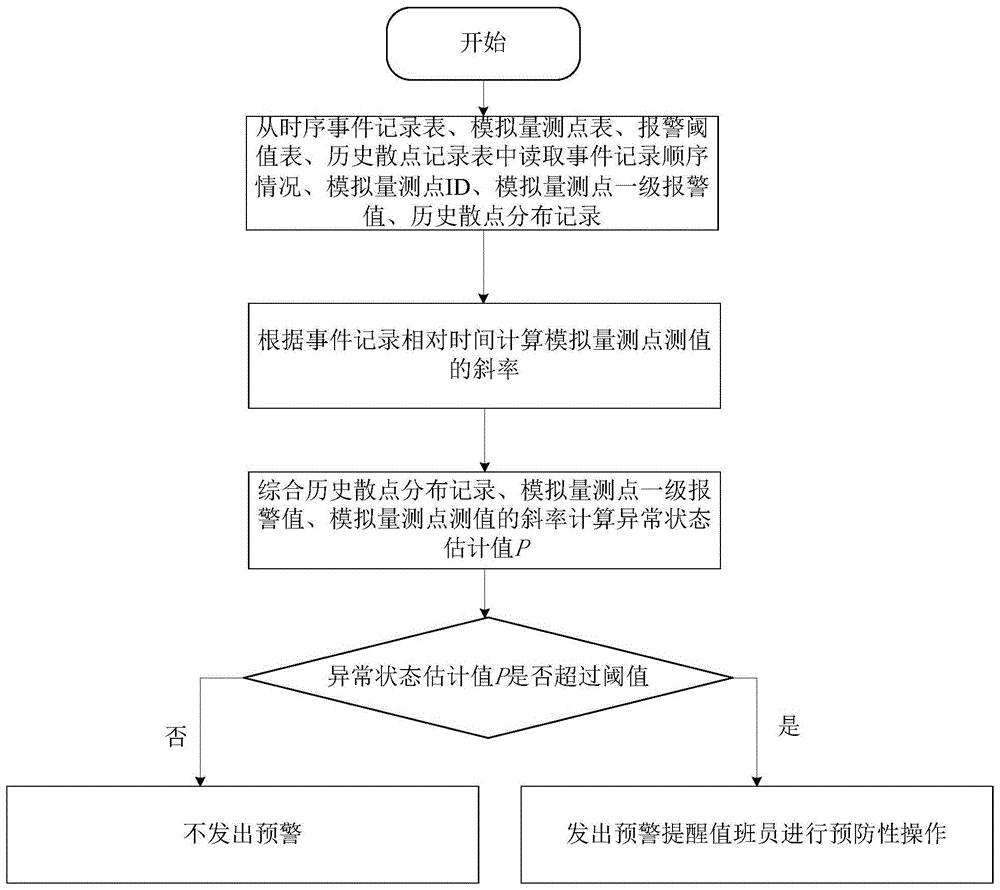 开始

从时序事件记录表、模拟量测点表、报警阈值表、历史散点记录表中读取事件记录顺序情况、模拟量测点ID、模拟量测点一级报警值、历史散点分布记录

根据事件记录相对时间计算模拟量测点测值的斜率

综合历史散点分布记录、模拟量测点一级报警值、模拟量测点测值的斜率计算异常状态估计值$P$

异常状态估计值$P$是否超过阈值

否

是

不发出预警

发出预警提醒值班员进行预防性操作